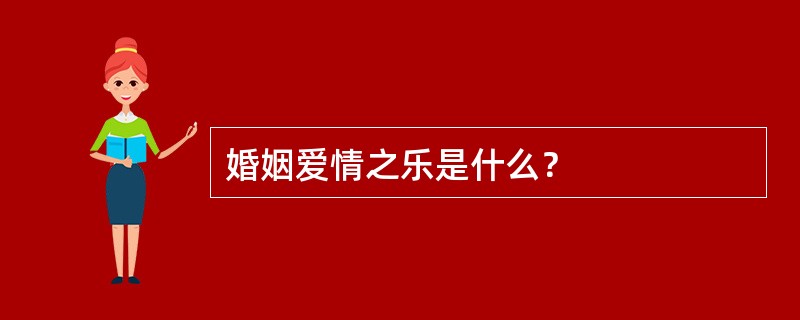 婚姻爱情之乐是什么？